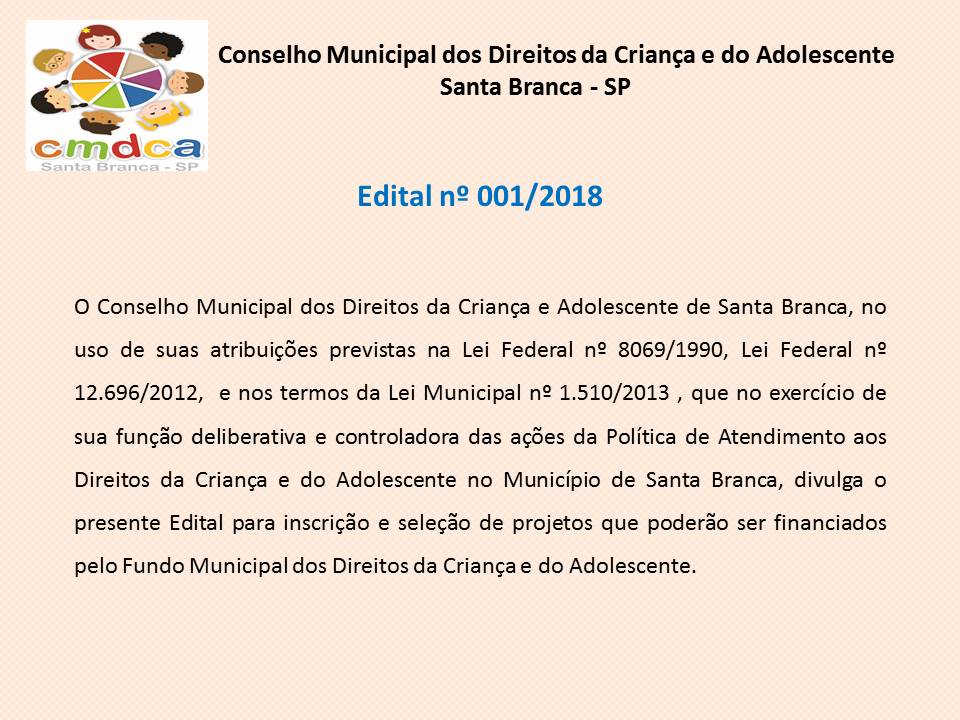 cmdca
Santa Branca - SP

Conselho Municipal dos Direitos da Criança e do Adolescente
Santa Branca - SP

Edital nº 001/2018

O Conselho Municipal dos Direitos da Criança e Adolescente de Santa Branca, no uso de suas atribuições previstas na Lei Federal nº 8069/1990, Lei Federal nº 12.696/2012, e nos termos da Lei Municipal nº 1.510/2013 , que no exercício de sua função deliberativa e controladora das ações da Política de Atendimento aos Direitos da Criança e do Adolescente no Município de Santa Branca, divulga o presente Edital para inscrição e seleção de projetos que poderão ser financiados pelo Fundo Municipal dos Direitos da Criança e do Adolescente.